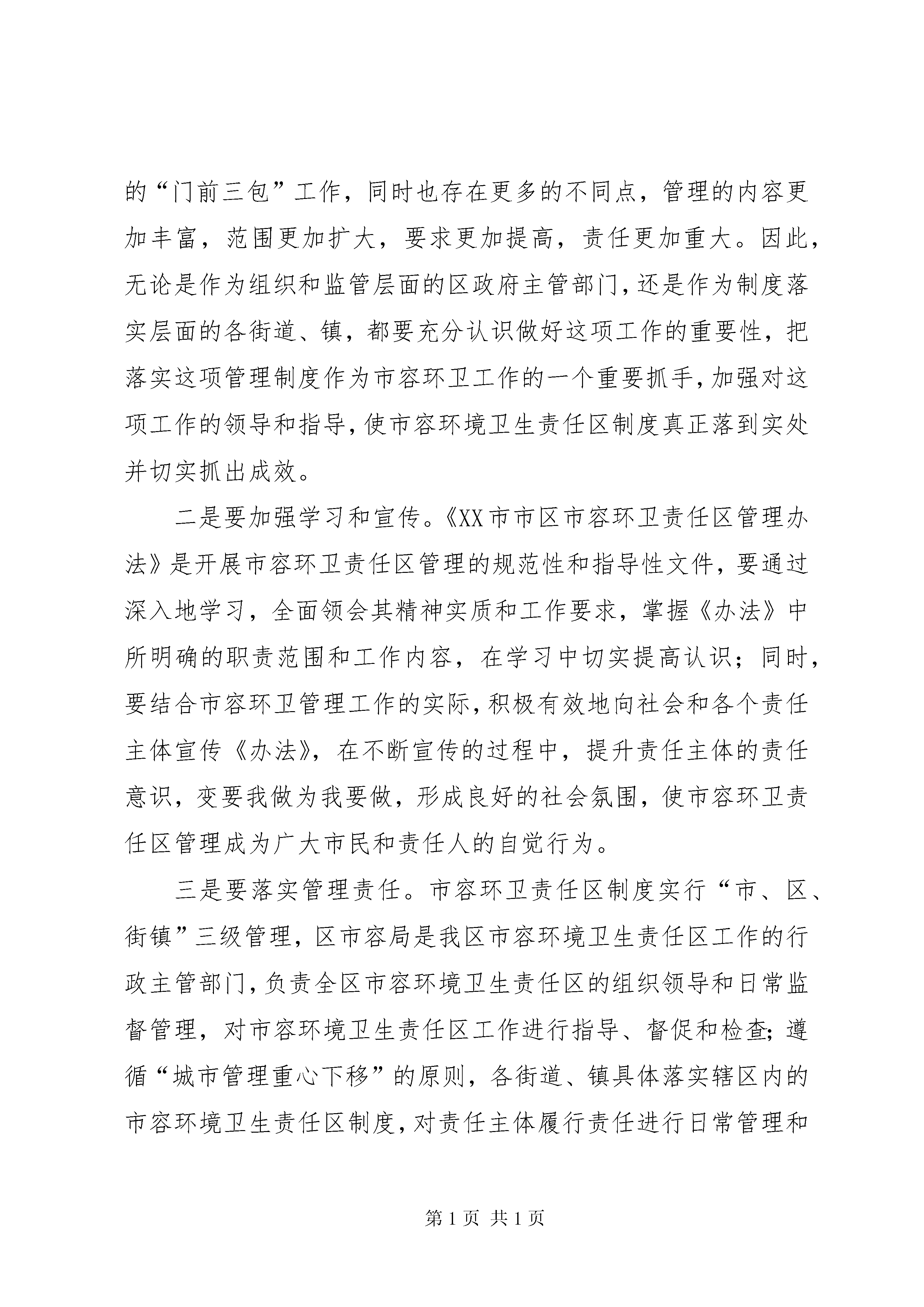 的“门前三包”工作，同时也存在更多的不同点，管理的内容更加丰富，范围更加扩大，要求更加提高，责任更加重大。因此，无论是作为组织和监管层面的区政府主管部门，还是作为制度落实层面的各街道、镇，都要充分认识做好这项工作的重要性，把落实这项管理制度作为市容环卫工作的一个重要抓手，加强对这项工作的领导和指导，使市容环境卫生责任区制度真正落到实处并切实抓出成效。

二是要加强学习和宣传。《XX市市区市容环卫责任区管理办法》是开展市容环卫责任区管理的规范性和指导性文件，要通过深入地学习，全面领会其精神实质和工作要求，掌握《办法》中所明确的职责范围和工作内容，在学习中切实提高认识；同时，要结合市容环卫管理工作的实际，积极有效地向社会和各个责任主体宣传《办法》，在不断宣传的过程中，提升责任主体的责任意识，变要我做为我要做，形成良好的社会氛围，使市容环卫责任区管理成为广大市民和责任人的自觉行为。

三是要落实管理责任。市容环卫责任区制度实行“市、区、街镇”三级管理，区市容局是我区市容环境卫生责任区工作的行政主管部门，负责全区市容环境卫生责任区的组织领导和日常监督管理，对市容环境卫生责任区工作进行指导、督促和检查；遵循“城市管理重心下移”的原则，各街道、镇具体落实辖区内的市容环境卫生责任区制度，对责任主体履行责任进行日常管理和

第1页 共1页